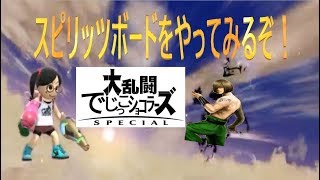 スピリッツボードをやってみるぞ！

大乱闘
でじっこショコラーズ
SPECIAL